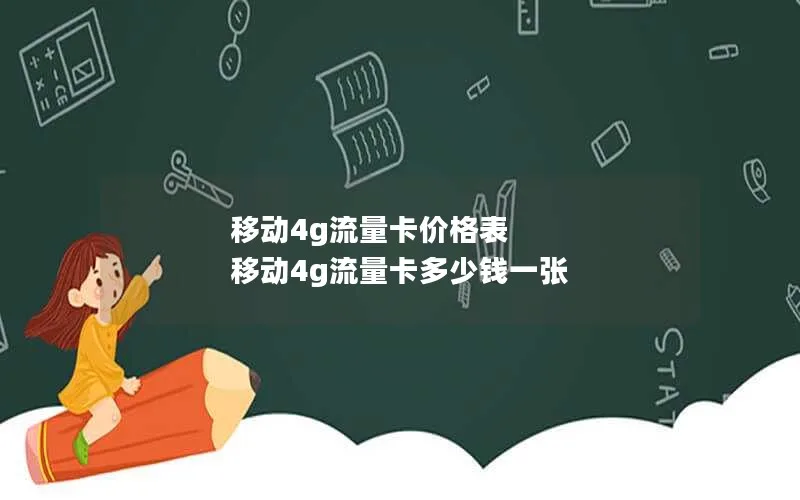 移动4g流量卡价格表
移动4g流量卡多少钱一张

STAT